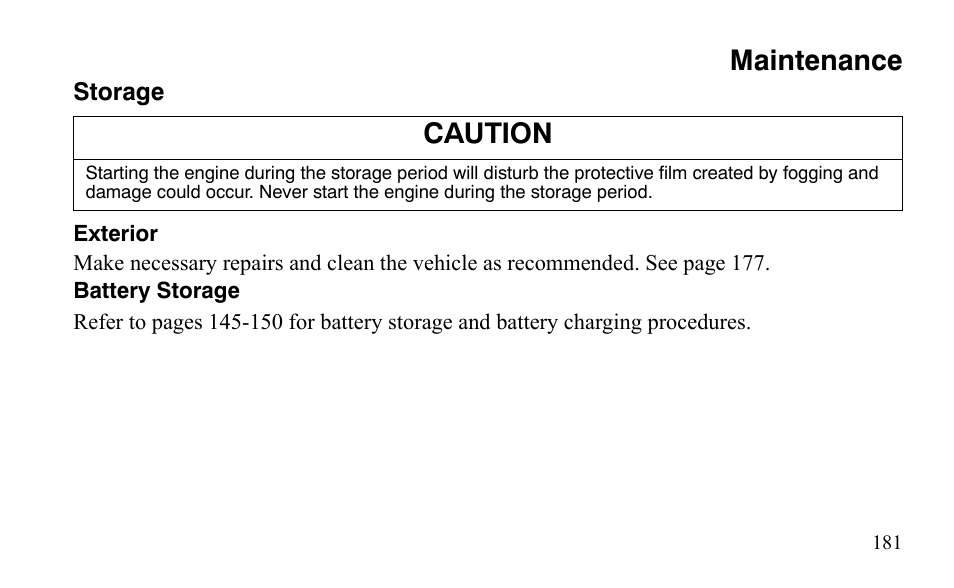 Maintenance

Storage

CAUTION

Starting the engine during the storage period will disturb the protective film created by fogging and damage could occur. Never start the engine during the storage period.

Exterior

Make necessary repairs and clean the vehicle as recommended. See page 177.

Battery Storage

Refer to pages 145-150 for battery storage and battery charging procedures.

181